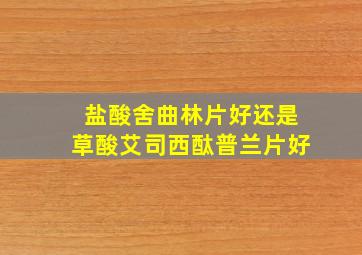 盐酸舍曲林片好还是
草酸艾司西酞普兰片好